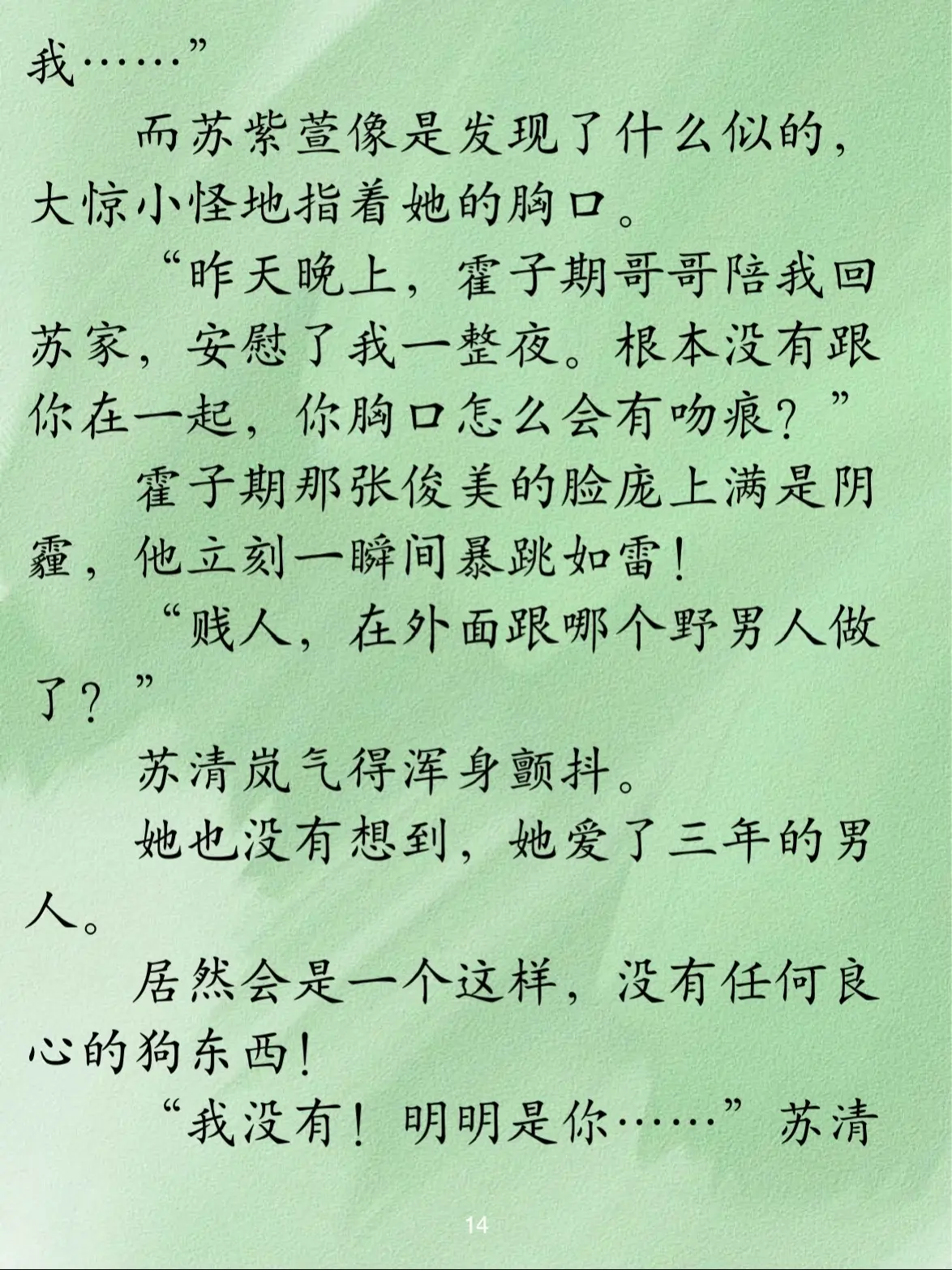 我……”

而苏紫萱像是发现了什么似的，大惊小怪地指着她的胸口。

“昨天晚上，霍子期哥哥陪我回苏家，安慰了我一整夜。根本没有跟你在一起，你胸口怎么会有吻痕？”

霍子期那张俊美的脸庞上满是阴霾，他立刻一瞬间暴跳如雷！

“贱人，在外面跟哪个野男人做了？”

苏清岚气得浑身颤抖。

她也没有想到，她爱了三年的男人。

居然会是一个这样，没有任何良心的狗东西！

“我没有！明明是你……”苏清

14